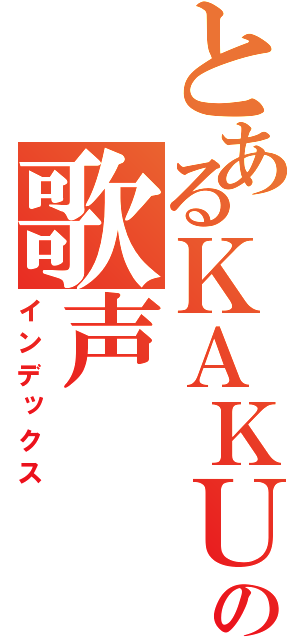 とあるKAKUの歌声
インデックス